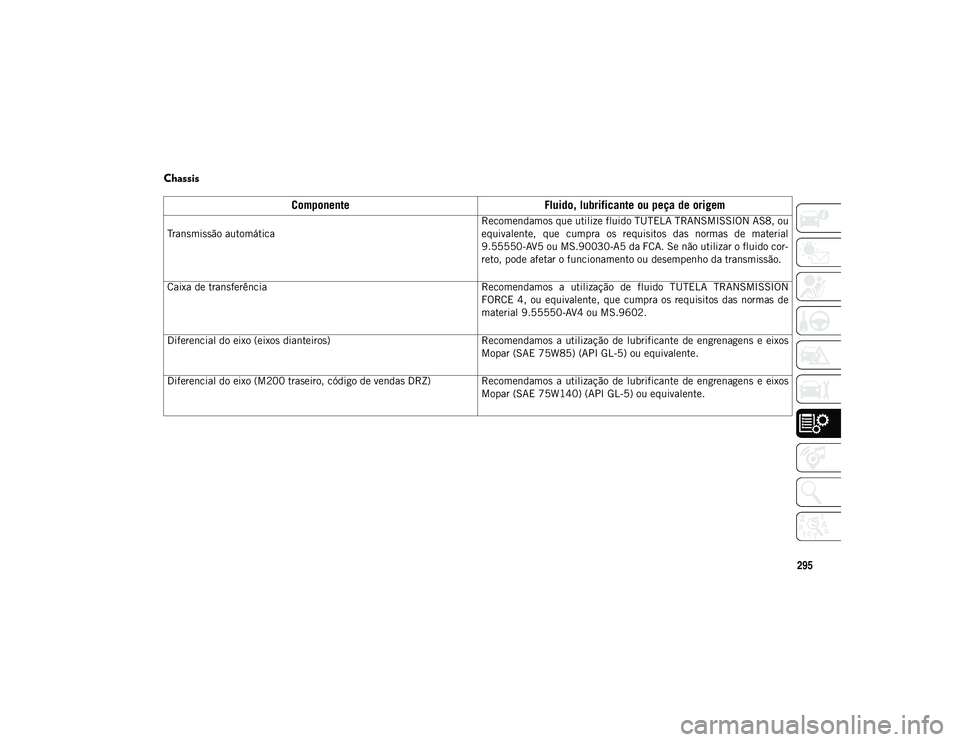 Chassis

| Componente | Fluido, lubrificante ou peça de origem |
|---|---|
| Transmissão automática | Recomendamos que utilize fluido TUTELA TRANSMISSION AS8, ou equivalente, que cumpra os requisitos das normas de material 9.55550-AV5 ou MS.90030-A5 da FCA. Se não utilizar o fluido correto, pode afetar o funcionamento ou desempenho da transmissão. |
| Caixa de transferência | Recomendamos a utilização de fluido TUTELA TRANSMISSION FORCE 4, ou equivalente, que cumpra os requisitos das normas de material 9.55550-AV4 ou MS.9602. |
| Diferencial do eixo (eixos dianteiros) | Recomendamos a utilização de lubrificante de engrenagens e eixos Mopar (SAE 75W85) (API GL-5) ou equivalente. |
| Diferencial do eixo (M200 traseiro, código de vendas DRZ) | Recomendamos a utilização de lubrificante de engrenagens e eixos Mopar (SAE 75W140) (API GL-5) ou equivalente. |

295

carmanualsonline.info